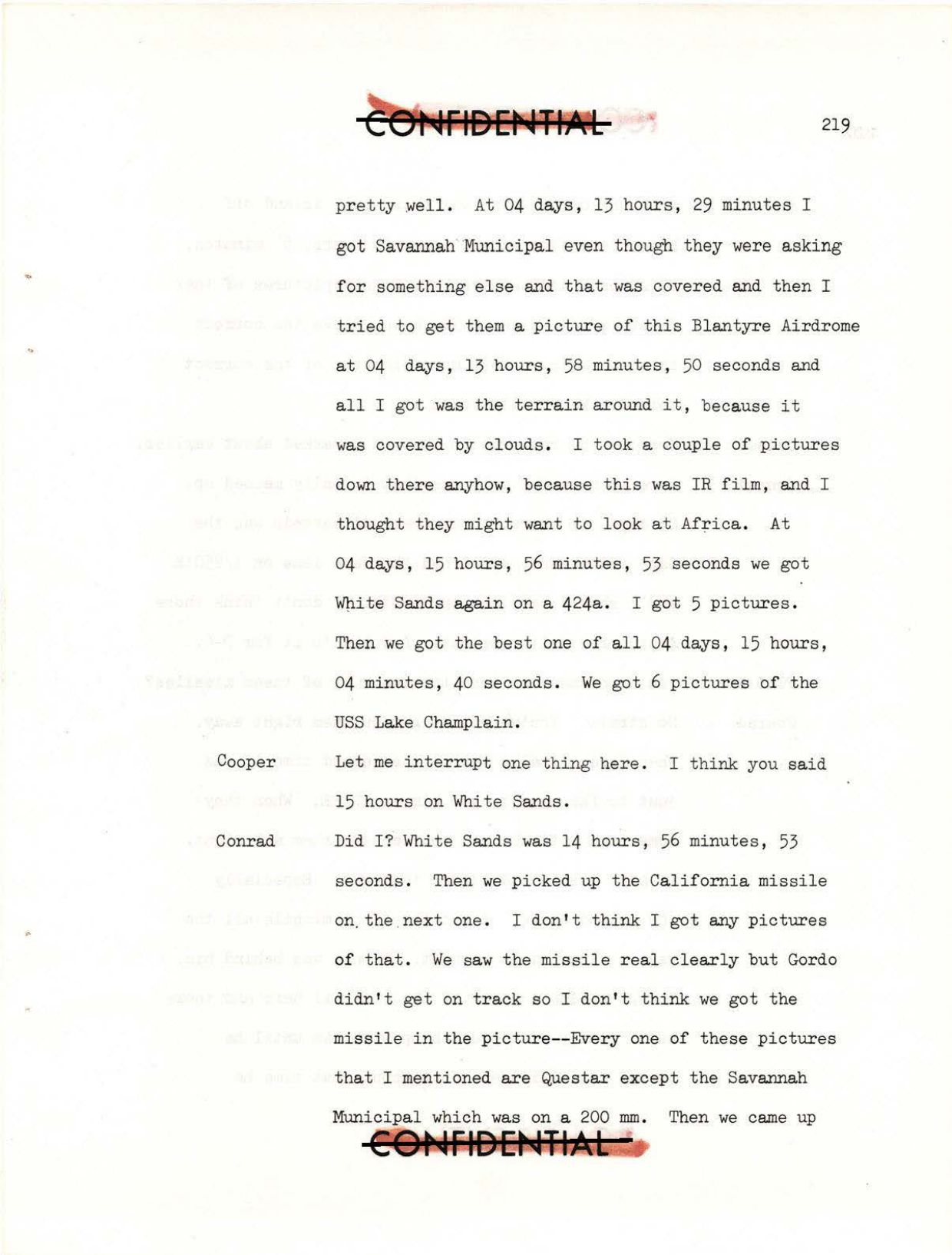 CONFIDENTIAL

219

pretty well. At 04 days, 13 hours, 29 minutes I got Savannah Municipal even though they were asking for something else and that was covered and then I tried to get them a picture of this Blantyre Airdrome at 04 days, 13 hours, 58 minutes, 50 seconds and all I got was the terrain around it, because it was covered by clouds. I took a couple of pictures down there anyhow, because this was IR film, and I thought they might want to look at Africa. At 04 days, 15 hours, 56 minutes, 53 seconds we got White Sands again on a 424a. I got 5 pictures. Then we got the best one of all 04 days, 15 hours, 04 minutes, 40 seconds. We got 6 pictures of the USS Lake Champlain.

Cooper Let me interrupt one thing here. I think you said 15 hours on White Sands.

Conrad Did I? White Sands was 14 hours, 56 minutes, 53 seconds. Then we picked up the California missile on the next one. I don't think I got any pictures of that. We saw the missile real clearly but Gordo didn't get on track so I don't think we got the missile in the picture--Every one of these pictures that I mentioned are Questar except the Savannah Municipal which was on a 200 mm. Then we came up

CONFIDENTIAL